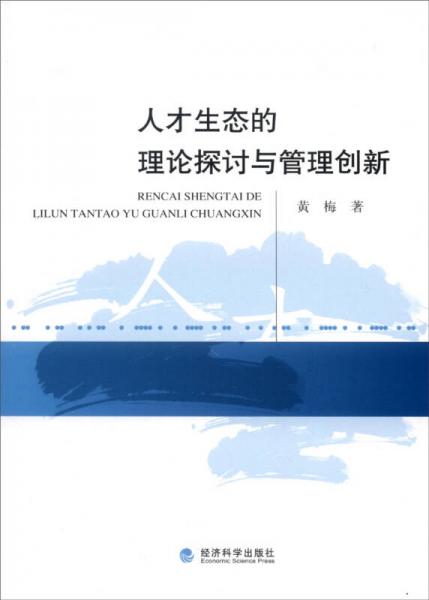 人才生态的
理论探讨与管理创新

RENCAI SHENGTAI DE
LILUN TANTAO YU GUANLI CHUANGXIN

黄 梅 著

经济科学出版社
Economic Science Press